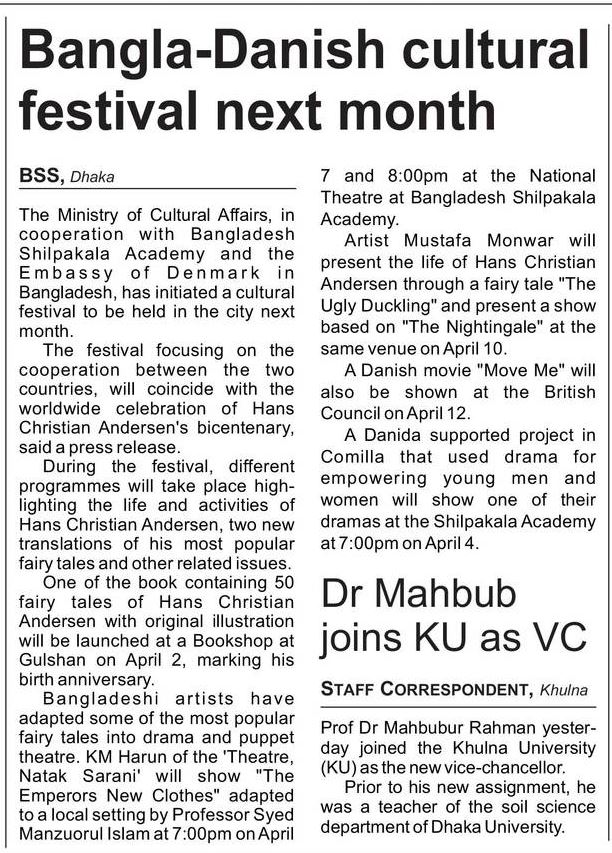 Bangla-Danish cultural festival next month

BSS, Dhaka

The Ministry of Cultural Affairs, in cooperation with Bangladesh Shilpakala Academy and the Embassy of Denmark in Bangladesh, has initiated a cultural festival to be held in the city next month.

The festival focusing on the cooperation between the two countries, will coincide with the worldwide celebration of Hans Christian Andersen's bicentenary, said a press release.

During the festival, different programmes will take place highlighting the life and activities of Hans Christian Andersen, two new translations of his most popular fairy tales and other related issues.

One of the book containing 50 fairy tales of Hans Christian Andersen with original illustration will be launched at a Bookshop at Gulshan on April 2, marking his birth anniversary.

Bangladeshi artists have adapted some of the most popular fairy tales into drama and puppet theatre. KM Harun of the 'Theatre, Natak Sarani' will show "The Emperors New Clothes" adapted to a local setting by Professor Syed Manzuorul Islam at 7:00pm on April 7 and 8:00pm at the National Theatre at Bangladesh Shilpakala Academy.

Artist Mustafa Monwar will present the life of Hans Christian Andersen through a fairy tale "The Ugly Duckling" and present a show based on "The Nightingale" at the same venue on April 10.

A Danish movie "Move Me" will also be shown at the British Council on April 12.

A Danida supported project in Comilla that used drama for empowering young men and women will show one of their dramas at the Shilpakala Academy at 7:00pm on April 4.

Dr Mahbub joins KU as VC

STAFF CORRESPONDENT, Khulna

Prof Dr Mahbubur Rahman yesterday joined the Khulna University (KU) as the new vice-chancellor.

Prior to his new assignment, he was a teacher of the soil science department of Dhaka University.